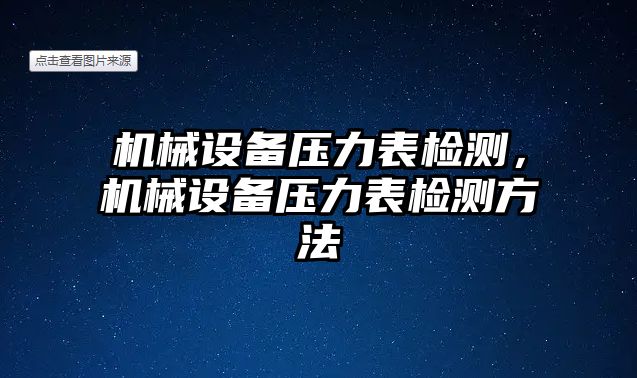 点击查看图片来源

机械设备压力表检测，机械设备压力表检测方法